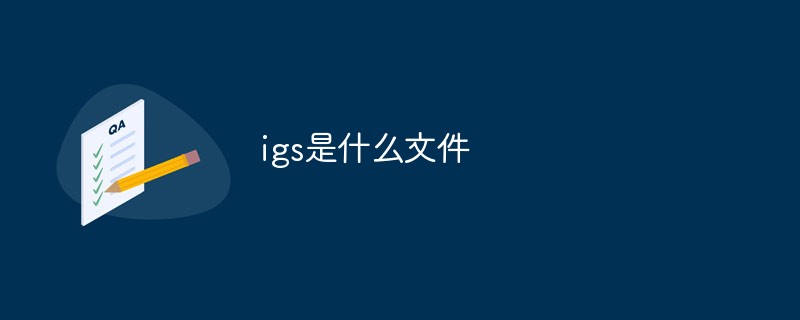 QA

igs是什么文件